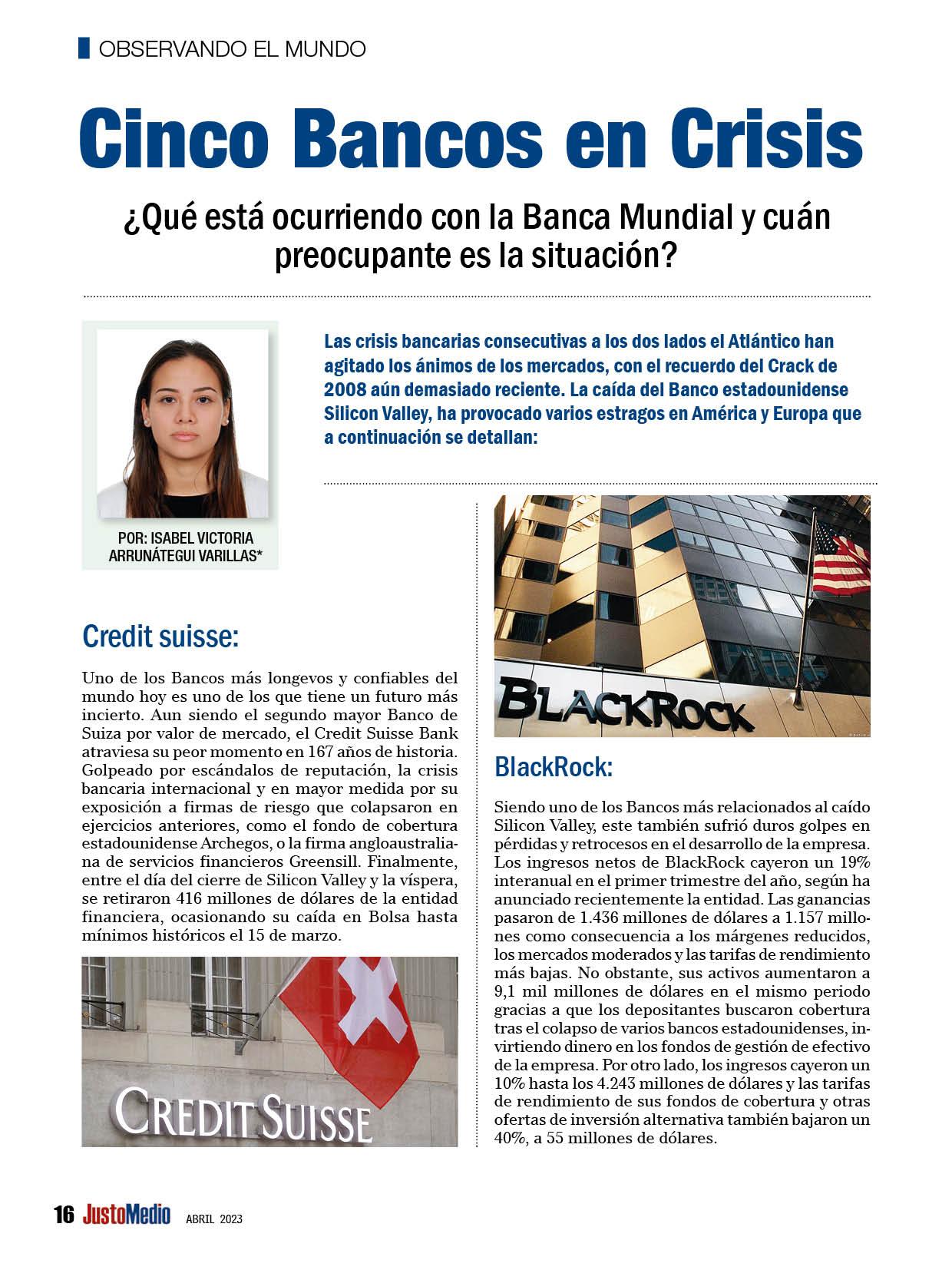 OBSERVANDO EL MUNDO

Cinco Bancos en Crisis

¿Qué está ocurriendo con la Banca Mundial y cuán preocupante es la situación?

POR: ISABEL VICTORIA ARRUNÁTEGUI VARILLAS*

Las crisis bancarias consecutivas a los dos lados el Atlántico han agitado los ánimos de los mercados, con el recuerdo del Crack de 2008 aún demasiado reciente. La caída del Banco estadounidense Silicon Valley, ha provocado varios estragos en América y Europa que a continuación se detallan:

Credit suisse:

Uno de los Bancos más longevos y confiables del mundo hoy es uno de los que tiene un futuro más incierto. Aun siendo el segundo mayor Banco de Suiza por valor de mercado, el Credit Suisse Bank atraviesa su peor momento en 167 años de historia. Golpeado por escándalos de reputación, la crisis bancaria internacional y en mayor medida por su exposición a firmas de riesgo que colapsaron en ejercicios anteriores, como el fondo de cobertura estadounidense Archegos, o la firma angloaustraliana de servicios financieros Greensill. Finalmente, entre el día del cierre de Silicon Valley y la víspera, se retiraron 416 millones de dólares de la entidad financiera, ocasionando su caída en Bolsa hasta mínimos históricos el 15 de marzo.

CREDIT SUISSE

BLACKROCK

BlackRock:

Siendo uno de los Bancos más relacionados al caído Silicon Valley, este también sufrió duros golpes en pérdidas y retrocesos en el desarrollo de la empresa. Los ingresos netos de BlackRock cayeron un 19% interanual en el primer trimestre del año, según ha anunciado recientemente la entidad. Las ganancias pasaron de 1.436 millones de dólares a 1.157 millones como consecuencia a los márgenes reducidos, los mercados moderados y las tarifas de rendimiento más bajas. No obstante, sus activos aumentaron a 9,1 mil millones de dólares en el mismo periodo gracias a que los depositantes buscaron cobertura tras el colapso de varios bancos estadounidenses, invirtiendo dinero en los fondos de gestión de efectivo de la empresa. Por otro lado, los ingresos cayeron un 10% hasta los 4.243 millones de dólares y las tarifas de rendimiento de sus fondos de cobertura y otras ofertas de inversión alternativa también bajaron un 40%, a 55 millones de dólares.

16 JustoMedio ABRIL 2023